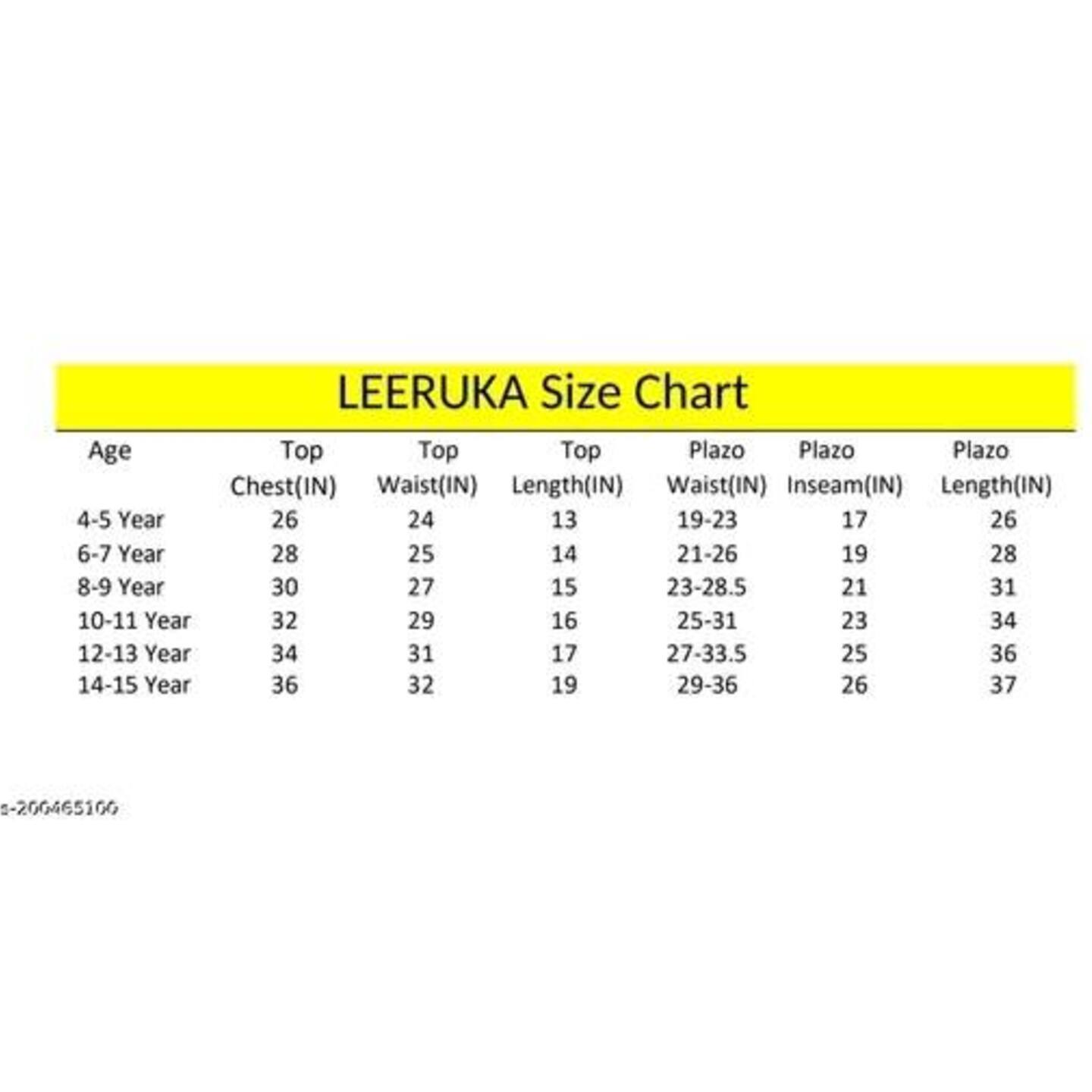 LEERUKA Size Chart

| Age | Top Chest(IN) | Top Waist(IN) | Top Length(IN) | Plazo Waist(IN) | Plazo Inseam(IN) | Plazo Length(IN) |
|---|---|---|---|---|---|---|
| 4-5 Year | 26 | 24 | 13 | 19-23 | 17 | 26 |
| 6-7 Year | 28 | 25 | 14 | 21-26 | 19 | 28 |
| 8-9 Year | 30 | 27 | 15 | 23-28.5 | 21 | 31 |
| 10-11 Year | 32 | 29 | 16 | 25-31 | 23 | 34 |
| 12-13 Year | 34 | 31 | 17 | 27-33.5 | 25 | 36 |
| 14-15 Year | 36 | 32 | 19 | 29-36 | 26 | 37 |

s-200465100